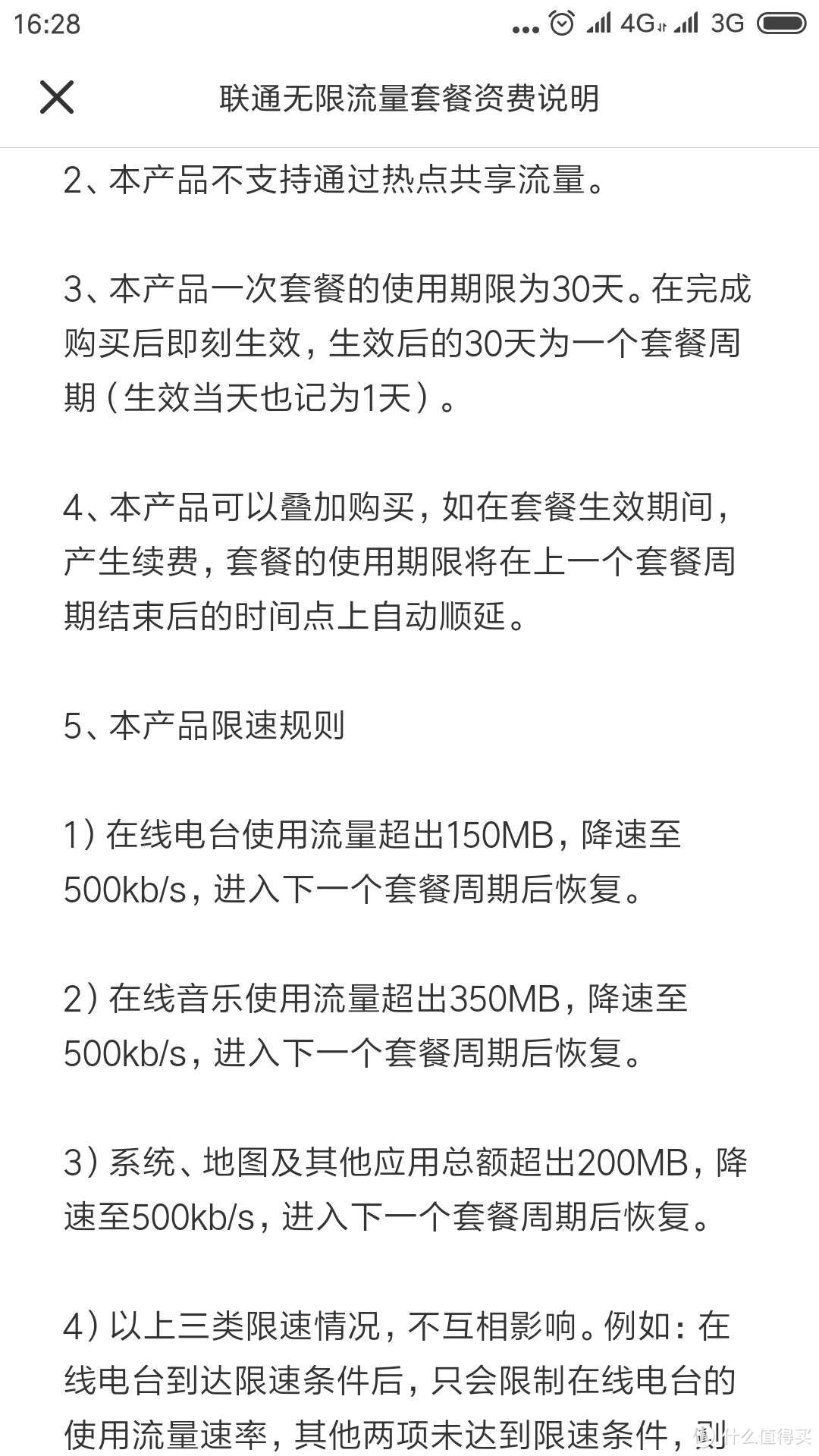 16:28 4G 3G

联通无限流量套餐资费说明

2、本产品不支持通过热点共享流量。

3、本产品一次套餐的使用期限为30天。在完成购买后即刻生效，生效后的30天为一个套餐周期（生效当天也记为1天）。

4、本产品可以叠加购买，如在套餐生效期间，产生续费，套餐的使用期限将在上一个套餐周期结束后的时间点上自动顺延。

5、本产品限速规则

1）在线电台使用流量超出150MB，降速至500kb/s，进入下一个套餐周期后恢复。

2）在线音乐使用流量超出350MB，降速至500kb/s，进入下一个套餐周期后恢复。

3）系统、地图及其他应用总额超出200MB，降速至500kb/s，进入下一个套餐周期后恢复。

4）以上三类限速情况，不互相影响。例如：在线电台到达限速条件后，只会限制在线电台的使用流量速率，其他两项未达到限速条件，则

值 什么值得买